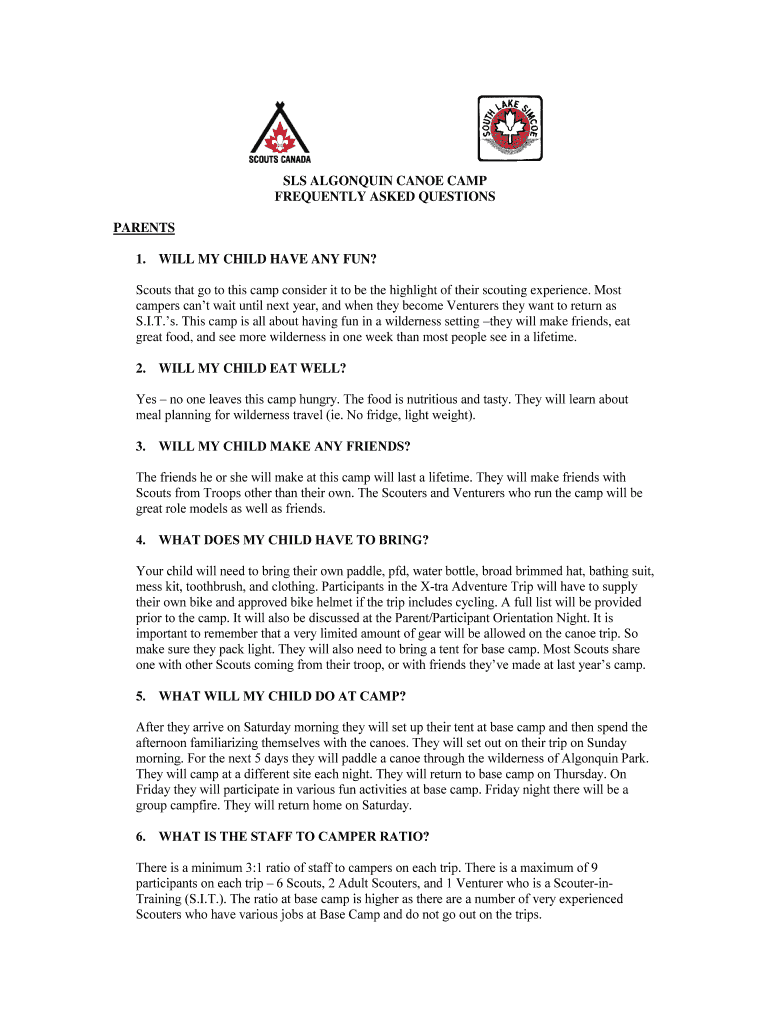 SCOUTS CANADA

SOUTH LAKE SIMCOE

SLS ALGONQUIN CANOE CAMP
FREQUENTLY ASKED QUESTIONS

PARENTS

1. WILL MY CHILD HAVE ANY FUN?

Scouts that go to this camp consider it to be the highlight of their scouting experience. Most campers can't wait until next year, and when they become Venturers they want to return as S.I.T.'s. This camp is all about having fun in a wilderness setting –they will make friends, eat great food, and see more wilderness in one week than most people see in a lifetime.

2. WILL MY CHILD EAT WELL?

Yes – no one leaves this camp hungry. The food is nutritious and tasty. They will learn about meal planning for wilderness travel (ie. No fridge, light weight).

3. WILL MY CHILD MAKE ANY FRIENDS?

The friends he or she will make at this camp will last a lifetime. They will make friends with Scouts from Troops other than their own. The Scouters and Venturers who run the camp will be great role models as well as friends.

4. WHAT DOES MY CHILD HAVE TO BRING?

Your child will need to bring their own paddle, pfd, water bottle, broad brimmed hat, bathing suit, mess kit, toothbrush, and clothing. Participants in the X-tra Adventure Trip will have to supply their own bike and approved bike helmet if the trip includes cycling. A full list will be provided prior to the camp. It will also be discussed at the Parent/Participant Orientation Night. It is important to remember that a very limited amount of gear will be allowed on the canoe trip. So make sure they pack light. They will also need to bring a tent for base camp. Most Scouts share one with other Scouts coming from their troop, or with friends they've made at last year's camp.

5. WHAT WILL MY CHILD DO AT CAMP?

After they arrive on Saturday morning they will set up their tent at base camp and then spend the afternoon familiarizing themselves with the canoes. They will set out on their trip on Sunday morning. For the next 5 days they will paddle a canoe through the wilderness of Algonquin Park. They will camp at a different site each night. They will return to base camp on Thursday. On Friday they will participate in various fun activities at base camp. Friday night there will be a group campfire. They will return home on Saturday.

6. WHAT IS THE STAFF TO CAMPER RATIO?

There is a minimum 3:1 ratio of staff to campers on each trip. There is a maximum of 9 participants on each trip – 6 Scouts, 2 Adult Scouters, and 1 Venturer who is a Scouter-in-Training (S.I.T.). The ratio at base camp is higher as there are a number of very experienced Scouters who have various jobs at Base Camp and do not go out on the trips.